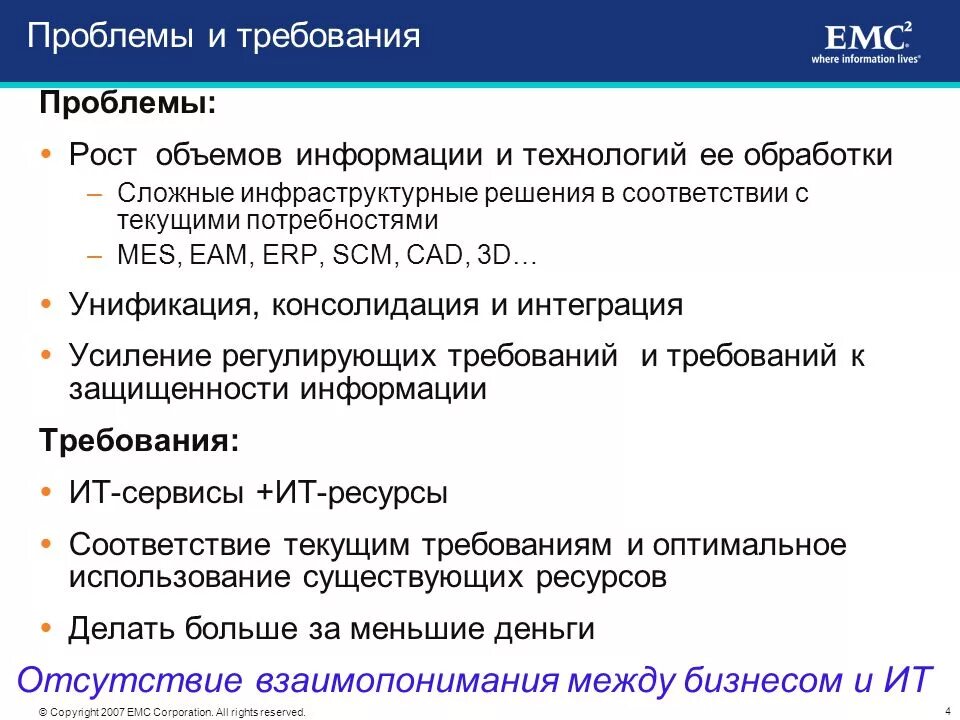 Проблемы и требования

EMC²
where information lives®

Проблемы:

• Рост объемов информации и технологий ее обработки
  – Сложные инфраструктурные решения в соответствии с текущими потребностями
  – MES, EAM, ERP, SCM, CAD, 3D…
• Унификация, консолидация и интеграция
• Усиление регулирующих требований и требований к защищенности информации

Требования:

• ИТ-сервисы +ИТ-ресурсы
• Соответствие текущим требованиям и оптимальное использование существующих ресурсов
• Делать больше за меньшие деньги

Отсутствие взаимопонимания между бизнесом и ИТ

© Copyright 2007 EMC Corporation. All rights reserved.

4